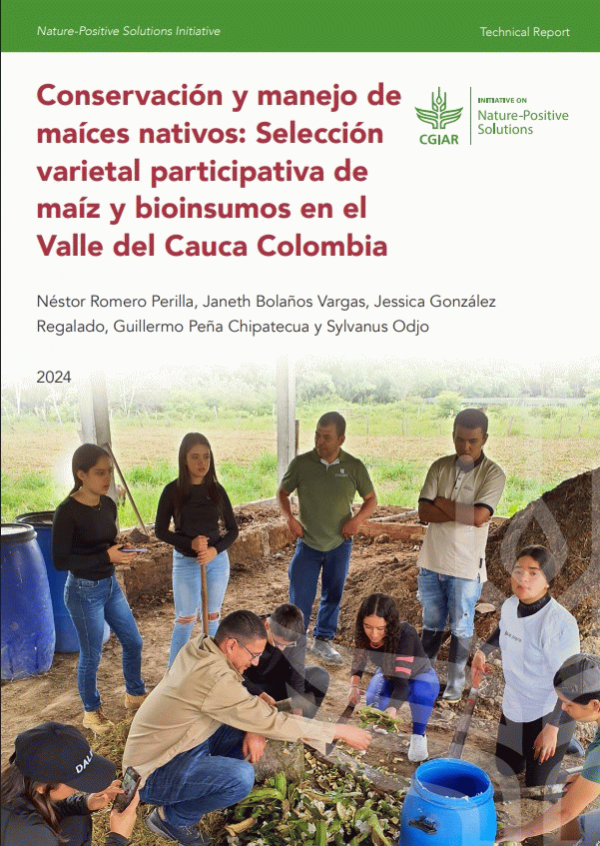 Nature-Positive Solutions Initiative

Technical Report

Conservación y manejo de maíces nativos: Selección varietal participativa de maíz y bioinsumos en el Valle del Cauca Colombia

CGIAR

INITIATIVE ON
Nature-Positive Solutions

Néstor Romero Perilla, Janeth Bolaños Vargas, Jessica González Regalado, Guillermo Peña Chipatecua y Sylvanus Odjo

2024